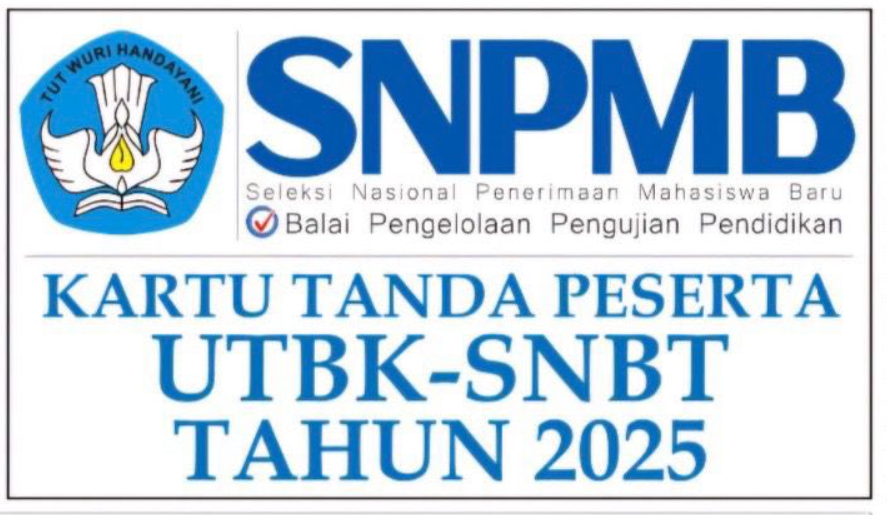 TUT WURI HANDAYANI

SNPMB

Seleksi Nasional Penerimaan Mahasiswa Baru

Balai Pengelolaan Pengujian Pendidikan

KARTU TANDA PESERTA
UTBK-SNBT
TAHUN 2025